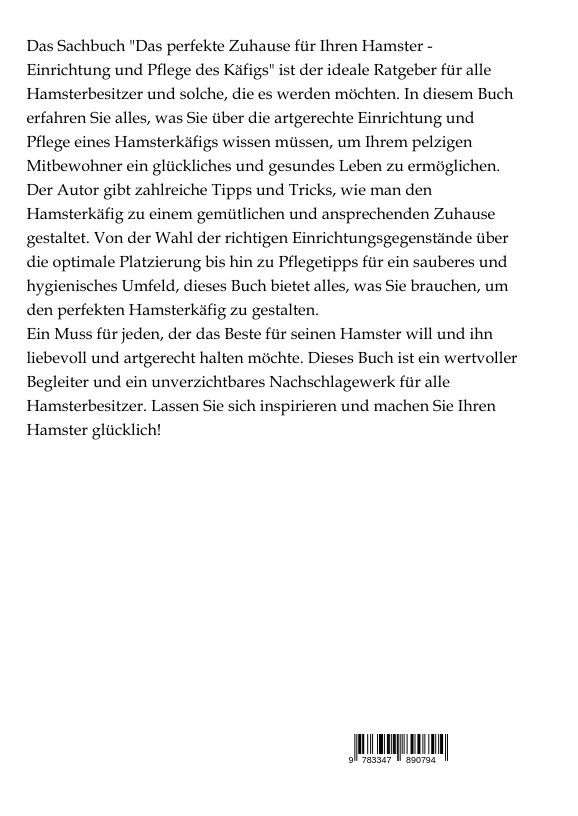 Das Sachbuch "Das perfekte Zuhause für Ihren Hamster - Einrichtung und Pflege des Käfigs" ist der ideale Ratgeber für alle Hamsterbesitzer und solche, die es werden möchten. In diesem Buch erfahren Sie alles, was Sie über die artgerechte Einrichtung und Pflege eines Hamsterkäfigs wissen müssen, um Ihrem pelzigen Mitbewohner ein glückliches und gesundes Leben zu ermöglichen. Der Autor gibt zahlreiche Tipps und Tricks, wie man den Hamsterkäfig zu einem gemütlichen und ansprechenden Zuhause gestaltet. Von der Wahl der richtigen Einrichtungsgegenstände über die optimale Platzierung bis hin zu Pflegetipps für ein sauberes und hygienisches Umfeld, dieses Buch bietet alles, was Sie brauchen, um den perfekten Hamsterkäfig zu gestalten.
Ein Muss für jeden, der das Beste für seinen Hamster will und ihn liebevoll und artgerecht halten möchte. Dieses Buch ist ein wertvoller Begleiter und ein unverzichtbares Nachschlagewerk für alle Hamsterbesitzer. Lassen Sie sich inspirieren und machen Sie Ihren Hamster glücklich!

9 783347 890794